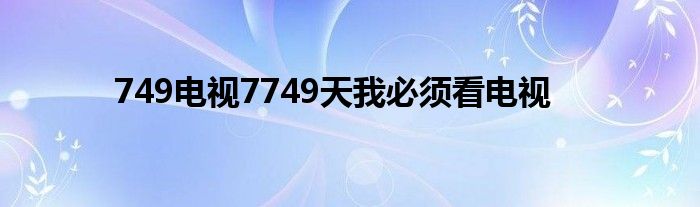 749电视7749天我必须看电视